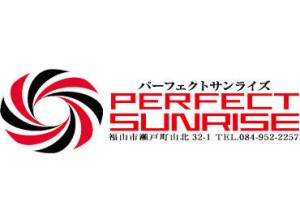 パーフェクトサンライズ
PERFECT
SUNRISE
福山市瀬戸町山北 32-1 TEL.084-952-2257